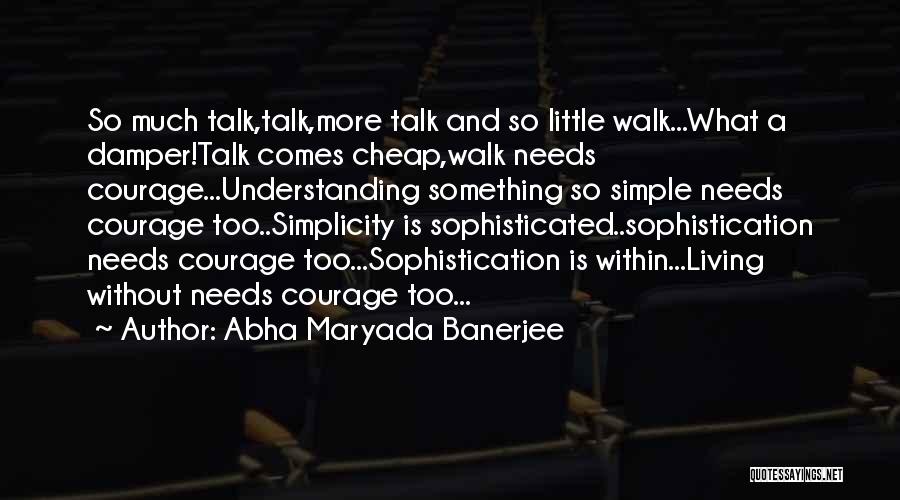 So much talk,talk,more talk and so little walk...What a damper!Talk comes cheap,walk needs courage...Understanding something so simple needs courage too..Simplicity is sophisticated..sophistication needs courage too...Sophistication is within...Living without needs courage too...

~ Author: Abha Maryada Banerjee

QUOTESSAYINGS.NET